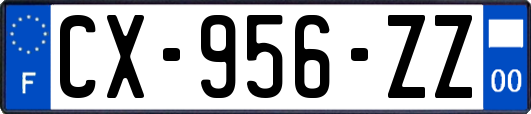 F
CX-956-ZZ
00